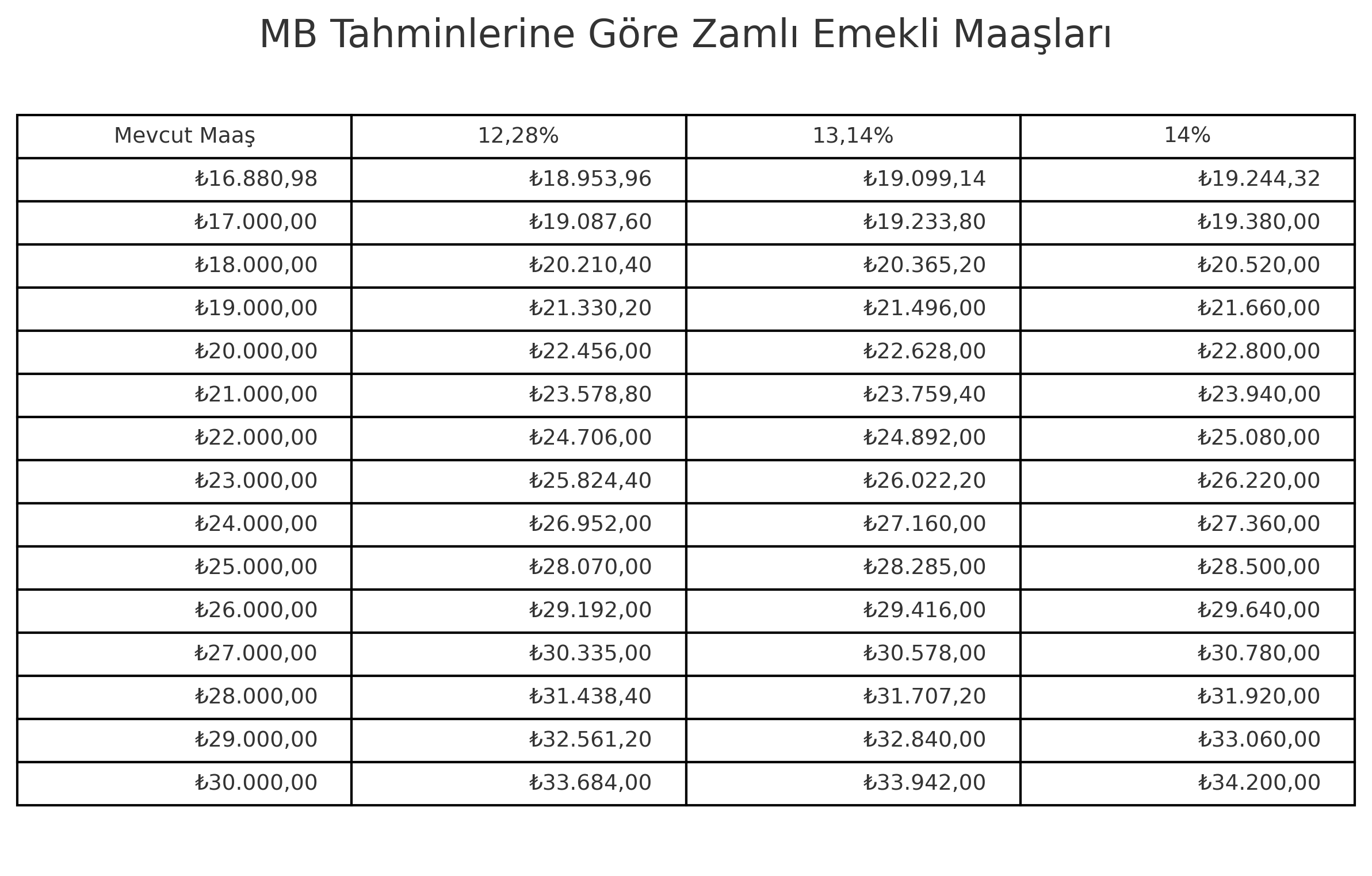 MB Tahminlerine Göre Zamlı Emekli Maaşları

| Mevcut Maaş | 12,28% | 13,14% | 14% |
|---|---|---|---|
| ₺16.880,98 | ₺18.953,96 | ₺19.099,14 | ₺19.244,32 |
| ₺17.000,00 | ₺19.087,60 | ₺19.233,80 | ₺19.380,00 |
| ₺18.000,00 | ₺20.210,40 | ₺20.365,20 | ₺20.520,00 |
| ₺19.000,00 | ₺21.330,20 | ₺21.496,00 | ₺21.660,00 |
| ₺20.000,00 | ₺22.456,00 | ₺22.628,00 | ₺22.800,00 |
| ₺21.000,00 | ₺23.578,80 | ₺23.759,40 | ₺23.940,00 |
| ₺22.000,00 | ₺24.706,00 | ₺24.892,00 | ₺25.080,00 |
| ₺23.000,00 | ₺25.824,40 | ₺26.022,20 | ₺26.220,00 |
| ₺24.000,00 | ₺26.952,00 | ₺27.160,00 | ₺27.360,00 |
| ₺25.000,00 | ₺28.070,00 | ₺28.285,00 | ₺28.500,00 |
| ₺26.000,00 | ₺29.192,00 | ₺29.416,00 | ₺29.640,00 |
| ₺27.000,00 | ₺30.335,00 | ₺30.578,00 | ₺30.780,00 |
| ₺28.000,00 | ₺31.438,40 | ₺31.707,20 | ₺31.920,00 |
| ₺29.000,00 | ₺32.561,20 | ₺32.840,00 | ₺33.060,00 |
| ₺30.000,00 | ₺33.684,00 | ₺33.942,00 | ₺34.200,00 |